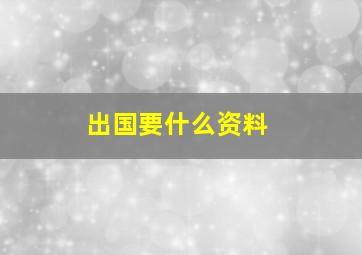 出国要什么资料